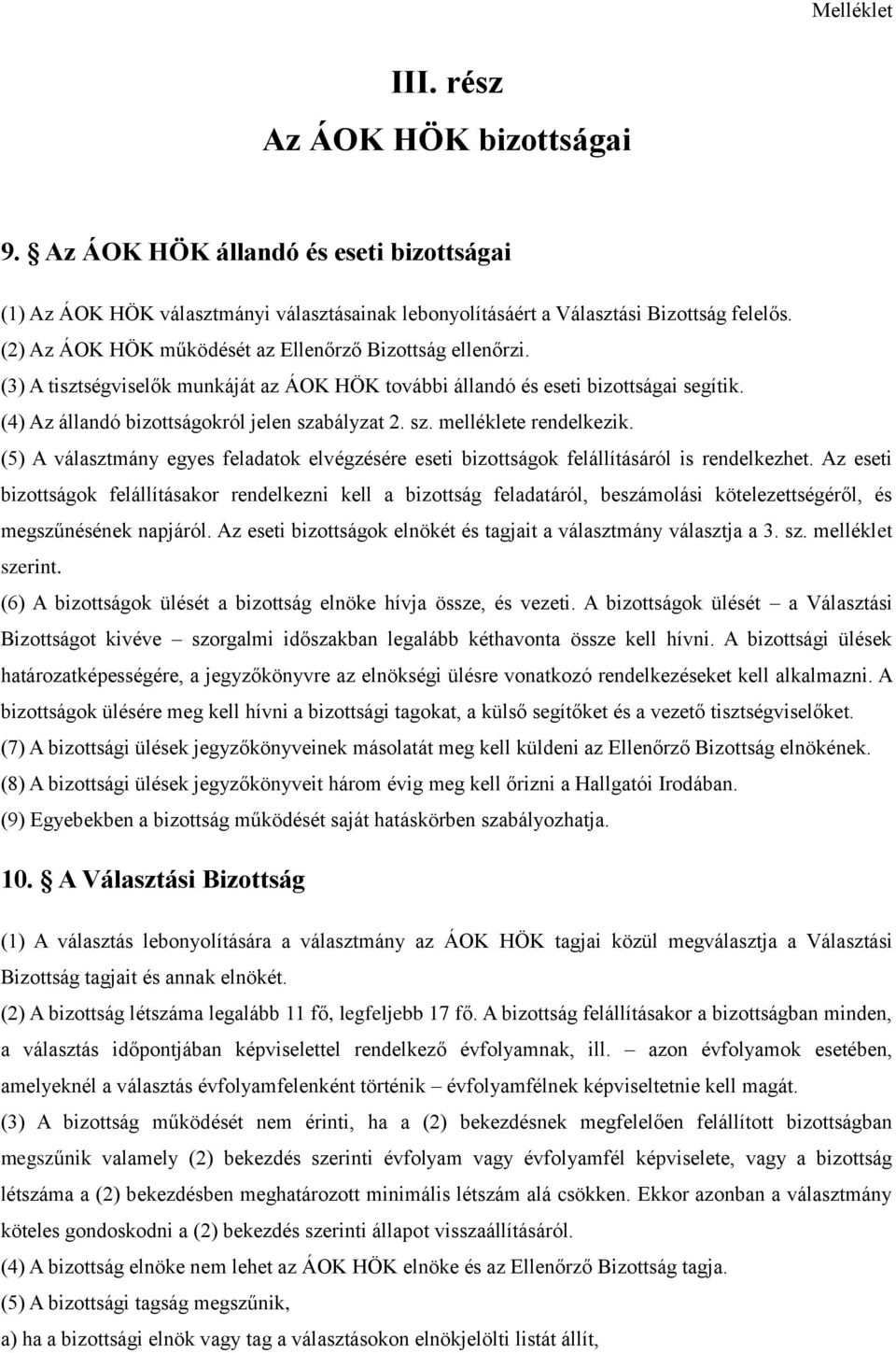 Melléklet

III. rész
Az ÁOK HÖK bizottságai

9. Az ÁOK HÖK állandó és eseti bizottságai

(1) Az ÁOK HÖK választmányi választásainak lebonyolításáért a Választási Bizottság felelős.
(2) Az ÁOK HÖK működését az Ellenőrző Bizottság ellenőrzi.
(3) A tisztségviselők munkáját az ÁOK HÖK további állandó és eseti bizottságai segítik.
(4) Az állandó bizottságokról jelen szabályzat 2. sz. melléklete rendelkezik.
(5) A választmány egyes feladatok elvégzésére eseti bizottságok felállításáról is rendelkezhet. Az eseti bizottságok felállításakor rendelkezni kell a bizottság feladatáról, beszámolási kötelezettségéről, és megszűnésének napjáról. Az eseti bizottságok elnökét és tagjait a választmány választja a 3. sz. melléklet szerint.
(6) A bizottságok ülését a bizottság elnöke hívja össze, és vezeti. A bizottságok ülését – a Választási Bizottságot kivéve – szorgalmi időszakban legalább kéthavonta össze kell hívni. A bizottsági ülések határozatképességére, a jegyzőkönyvre az elnökségi ülésre vonatkozó rendelkezéseket kell alkalmazni. A bizottságok ülésére meg kell hívni a bizottsági tagokat, a külső segítőket és a vezető tisztségviselőket.
(7) A bizottsági ülések jegyzőkönyveinek másolatát meg kell küldeni az Ellenőrző Bizottság elnökének.
(8) A bizottsági ülések jegyzőkönyveit három évig meg kell őrizni a Hallgatói Irodában.
(9) Egyebekben a bizottság működését saját hatáskörben szabályozhatja.

10. A Választási Bizottság

(1) A választás lebonyolítására a választmány az ÁOK HÖK tagjai közül megválasztja a Választási Bizottság tagjait és annak elnökét.
(2) A bizottság létszáma legalább 11 fő, legfeljebb 17 fő. A bizottság felállításakor a bizottságban minden, a választás időpontjában képviselettel rendelkező évfolyamnak, ill. – azon évfolyamok esetében, amelyeknél a választás évfolyamfelenként történik – évfolyamfélnek képviseltetnie kell magát.
(3) A bizottság működését nem érinti, ha a (2) bekezdésnek megfelelően felállított bizottságban megszűnik valamely (2) bekezdés szerinti évfolyam vagy évfolyamfél képviselete, vagy a bizottság létszáma a (2) bekezdésben meghatározott minimális létszám alá csökken. Ekkor azonban a választmány köteles gondoskodni a (2) bekezdés szerinti állapot visszaállításáról.
(4) A bizottság elnöke nem lehet az ÁOK HÖK elnöke és az Ellenőrző Bizottság tagja.
(5) A bizottsági tagság megszűnik,
a) ha a bizottsági elnök vagy tag a választásokon elnökjelölti listát állít,